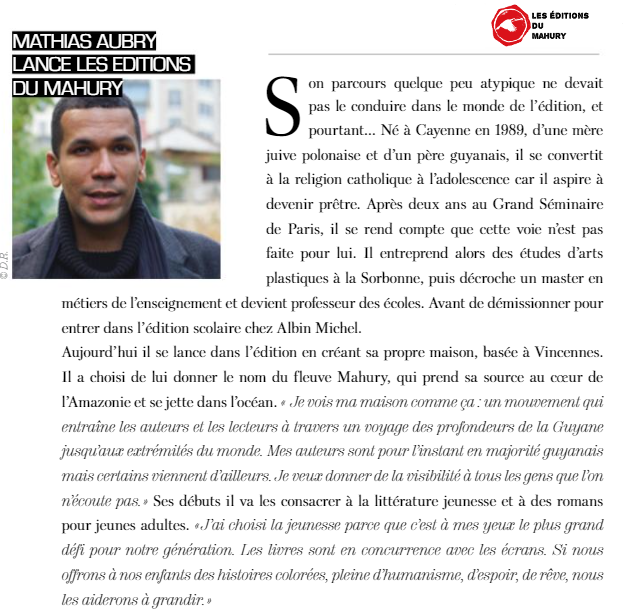 LES ÉDITIONS DU MAHURY

MATHIAS AUBRY LANCE LES EDITIONS DU MAHURY

© D.R.

Son parcours quelque peu atypique ne devait pas le conduire dans le monde de l'édition, et pourtant… Né à Cayenne en 1989, d'une mère juive polonaise et d'un père guyanais, il se convertit à la religion catholique à l'adolescence car il aspire à devenir prêtre. Après deux ans au Grand Séminaire de Paris, il se rend compte que cette voie n'est pas faite pour lui. Il entreprend alors des études d'arts plastiques à la Sorbonne, puis décroche un master en métiers de l'enseignement et devient professeur des écoles. Avant de démissionner pour entrer dans l'édition scolaire chez Albin Michel.
Aujourd'hui il se lance dans l'édition en créant sa propre maison, basée à Vincennes. Il a choisi de lui donner le nom du fleuve Mahury, qui prend sa source au cœur de l'Amazonie et se jette dans l'océan. « Je vois ma maison comme ça : un mouvement qui entraîne les auteurs et les lecteurs à travers un voyage des profondeurs de la Guyane jusqu'aux extrémités du monde. Mes auteurs sont pour l'instant en majorité guyanais mais certains viennent d'ailleurs. Je veux donner de la visibilité à tous les gens que l'on n'écoute pas. » Ses débuts il va les consacrer à la littérature jeunesse et à des romans pour jeunes adultes. « J'ai choisi la jeunesse parce que c'est à mes yeux le plus grand défi pour notre génération. Les livres sont en concurrence avec les écrans. Si nous offrons à nos enfants des histoires colorées, pleine d'humanisme, d'espoir, de rêve, nous les aiderons à grandir. »